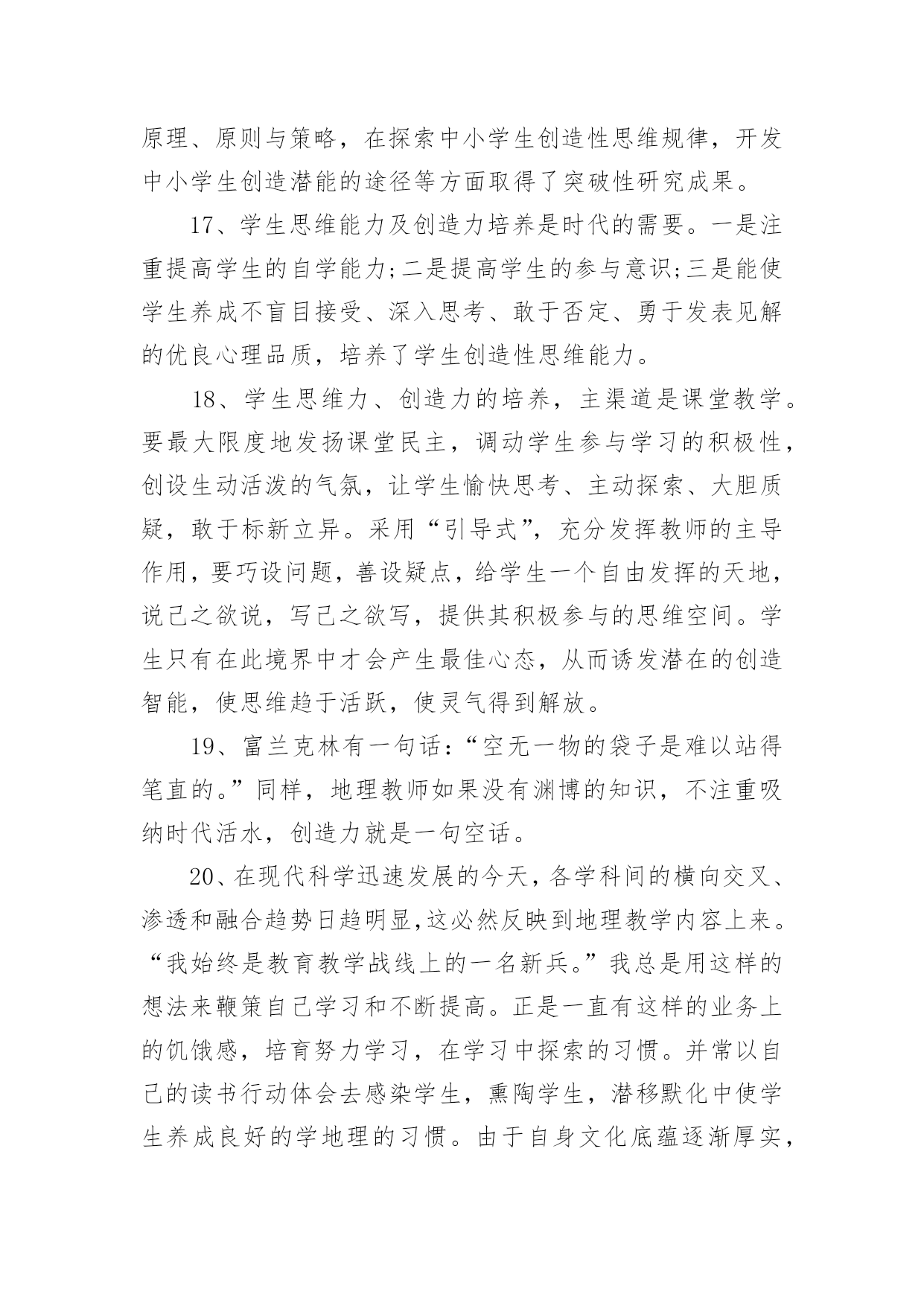 原理、原则与策略，在探索中小学生创造性思维规律，开发中小学生创造潜能的途径等方面取得了突破性研究成果。

17、学生思维能力及创造力培养是时代的需要。一是注重提高学生的自学能力;二是提高学生的参与意识;三是能使学生养成不盲目接受、深入思考、敢于否定、勇于发表见解的优良心理品质，培养了学生创造性思维能力。

18、学生思维力、创造力的培养，主渠道是课堂教学。要最大限度地发扬课堂民主，调动学生参与学习的积极性，创设生动活泼的气氛，让学生愉快思考、主动探索、大胆质疑，敢于标新立异。采用“引导式”，充分发挥教师的主导作用，要巧设问题，善设疑点，给学生一个自由发挥的天地，说己之欲说，写己之欲写，提供其积极参与的思维空间。学生只有在此境界中才会产生最佳心态，从而诱发潜在的创造智能，使思维趋于活跃，使灵气得到解放。

19、富兰克林有一句话:“空无一物的袋子是难以站得笔直的。”同样，地理教师如果没有渊博的知识，不注重吸纳时代活水，创造力就是一句空话。

20、在现代科学迅速发展的今天，各学科间的横向交叉、渗透和融合趋势日趋明显,这必然反映到地理教学内容上来。“我始终是教育教学战线上的一名新兵。”我总是用这样的想法来鞭策自己学习和不断提高。正是一直有这样的业务上的饥饿感，培育努力学习，在学习中探索的习惯。并常以自己的读书行动体会去感染学生，熏陶学生，潜移默化中使学生养成良好的学地理的习惯。由于自身文化底蕴逐渐厚实，